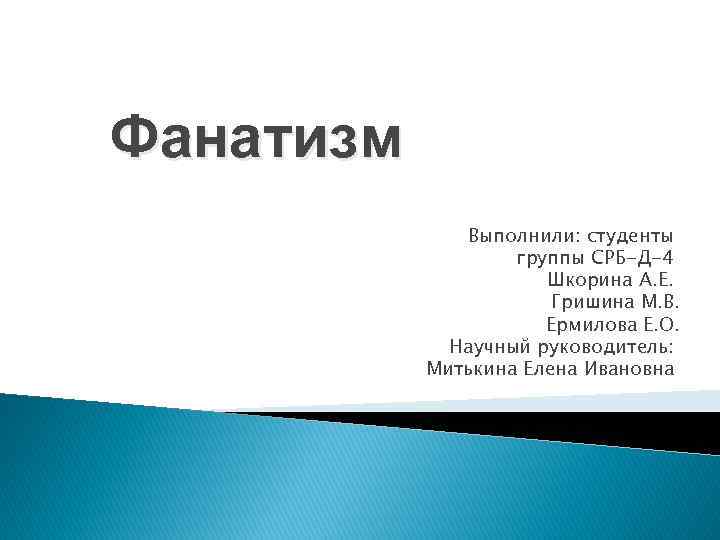 Фанатизм

Выполнили: студенты группы СРБ-Д-4
Шкорина А.Е.
Гришина М.В.
Ермилова Е.О.
Научный руководитель:
Митькина Елена Ивановна